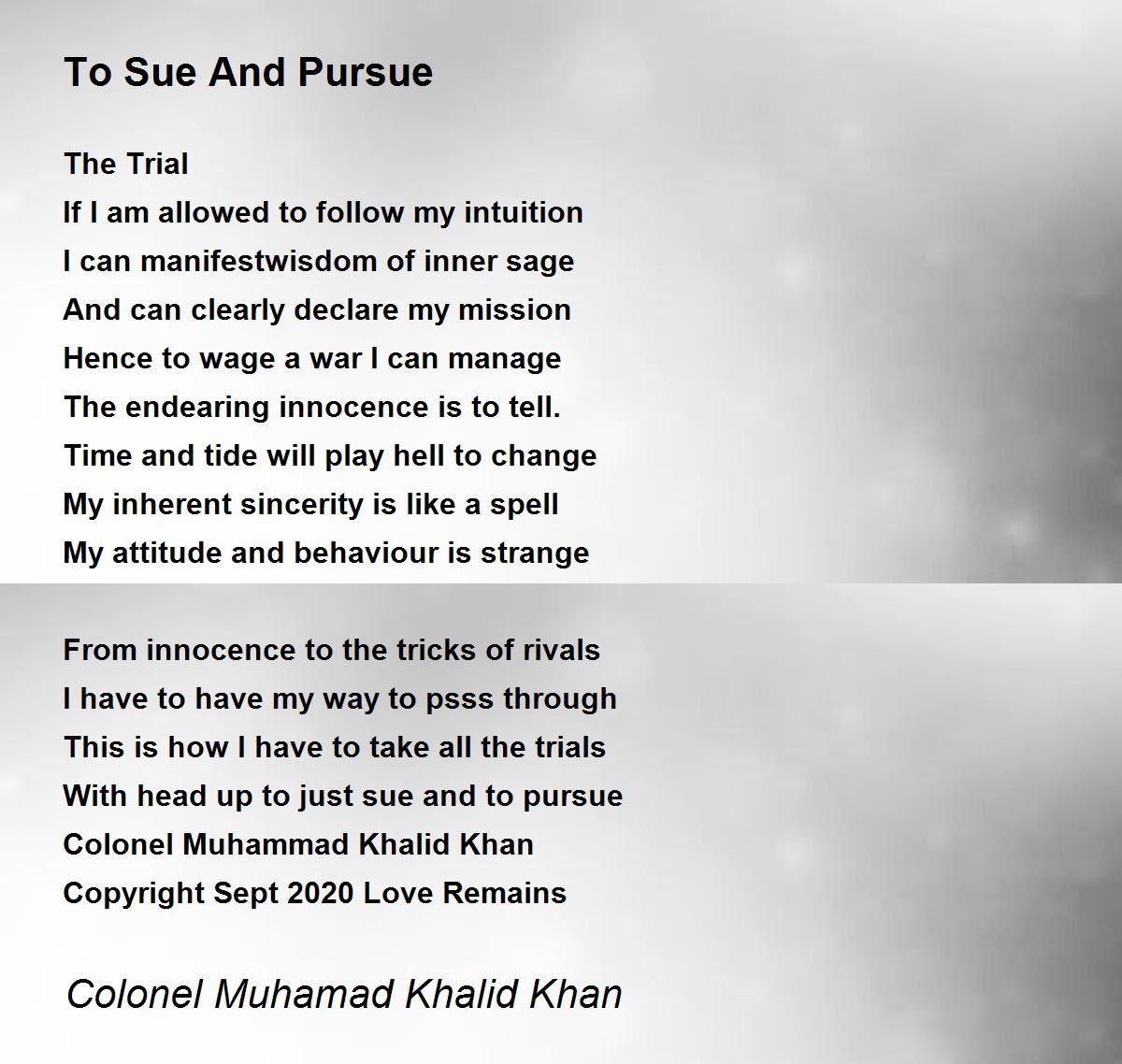 To Sue And Pursue

The Trial
If I am allowed to follow my intuition
I can manifestwisdom of inner sage
And can clearly declare my mission
Hence to wage a war I can manage
The endearing innocence is to tell.
Time and tide will play hell to change
My inherent sincerity is like a spell
My attitude and behaviour is strange

From innocence to the tricks of rivals
I have to have my way to psss through
This is how I have to take all the trials
With head up to just sue and to pursue
Colonel Muhammad Khalid Khan
Copyright Sept 2020 Love Remains

Colonel Muhamad Khalid Khan